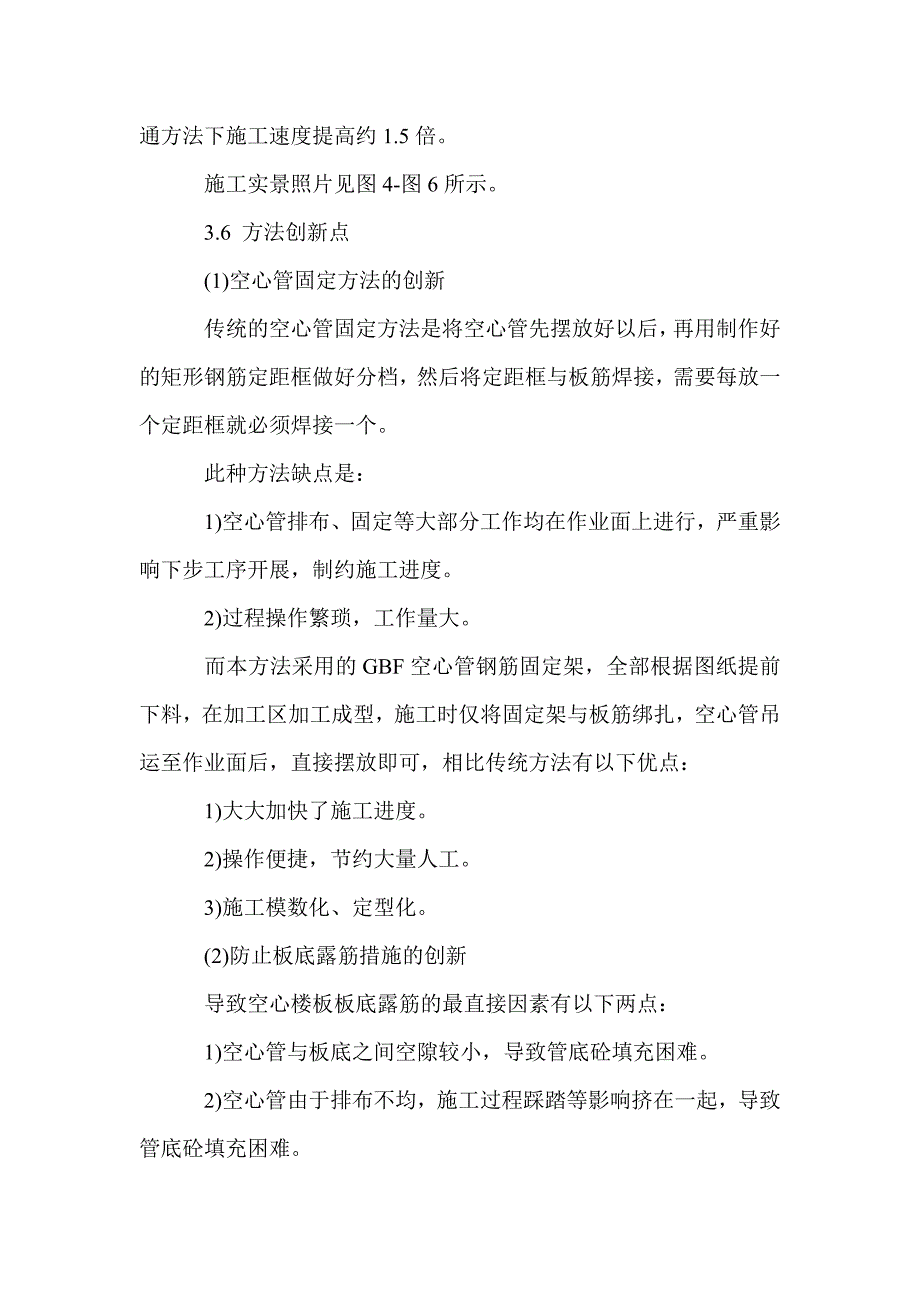 通方法下施工速度提高约 1.5 倍。

施工实景照片见图 4-图 6 所示。

3.6 方法创新点

(1)空心管固定方法的创新

传统的空心管固定方法是将空心管先摆放好以后，再用制作好的矩形钢筋定距框做好分档，然后将定距框与板筋焊接，需要每放一个定距框就必须焊接一个。

此种方法缺点是：

1)空心管排布、固定等大部分工作均在作业面上进行，严重影响下步工序开展，制约施工进度。

2)过程操作繁琐，工作量大。

而本方法采用的 GBF 空心管钢筋固定架，全部根据图纸提前下料，在加工区加工成型，施工时仅将固定架与板筋绑扎，空心管吊运至作业面后，直接摆放即可，相比传统方法有以下优点：

1)大大加快了施工进度。

2)操作便捷，节约大量人工。

3)施工模数化、定型化。

(2)防止板底露筋措施的创新

导致空心楼板板底露筋的最直接因素有以下两点：

1)空心管与板底之间空隙较小，导致管底砼填充困难。

2)空心管由于排布不均，施工过程踩踏等影响挤在一起，导致管底砼填充困难。